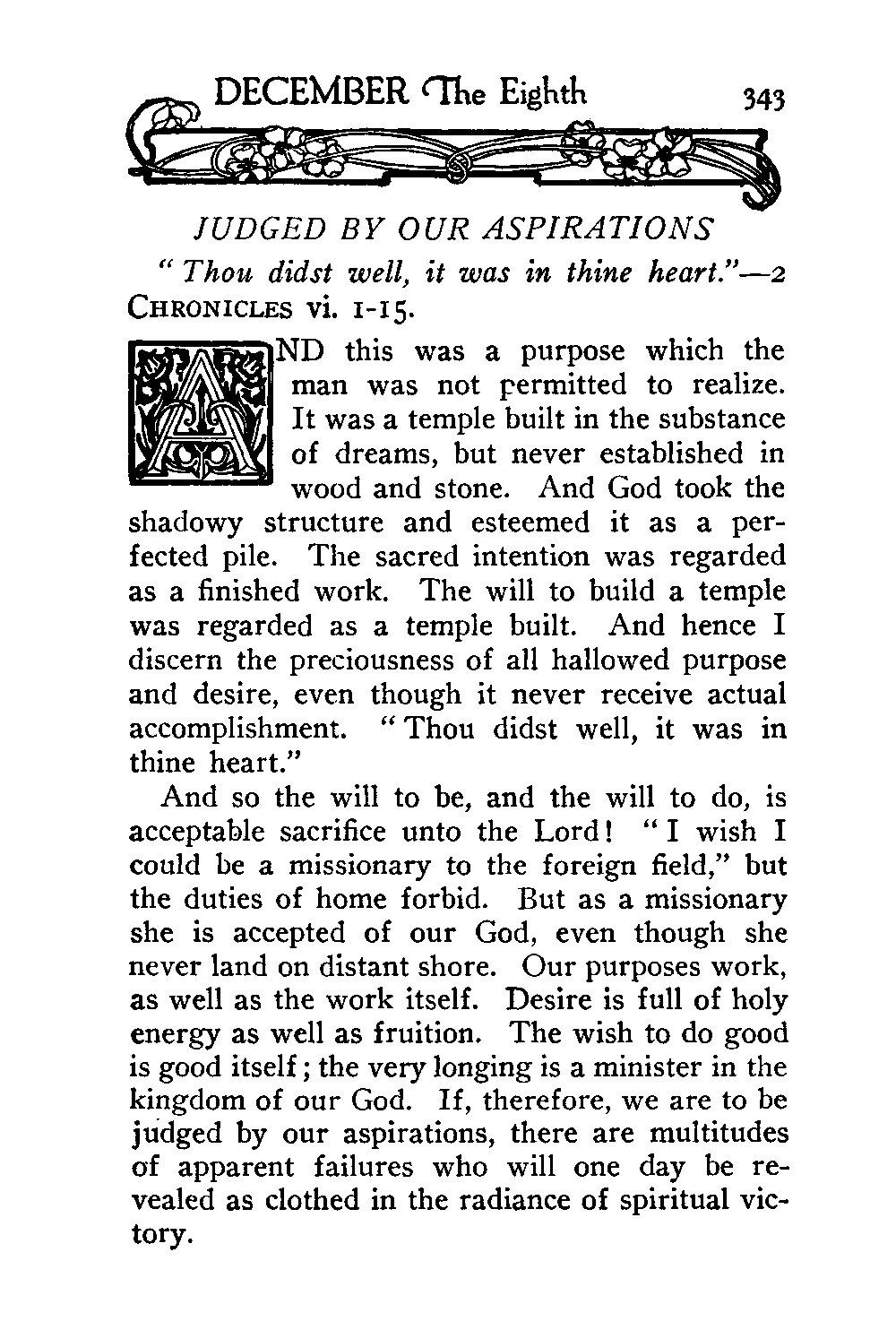 DECEMBER The Eighth 343

JUDGED BY OUR ASPIRATIONS

"Thou didst well, it was in thine heart."—2 CHRONICLES vi. 1-15.

AND this was a purpose which the man was not permitted to realize. It was a temple built in the substance of dreams, but never established in wood and stone. And God took the shadowy structure and esteemed it as a perfected pile. The sacred intention was regarded as a finished work. The will to build a temple was regarded as a temple built. And hence I discern the preciousness of all hallowed purpose and desire, even though it never receive actual accomplishment. "Thou didst well, it was in thine heart."

And so the will to be, and the will to do, is acceptable sacrifice unto the Lord! "I wish I could be a missionary to the foreign field," but the duties of home forbid. But as a missionary she is accepted of our God, even though she never land on distant shore. Our purposes work, as well as the work itself. Desire is full of holy energy as well as fruition. The wish to do good is good itself; the very longing is a minister in the kingdom of our God. If, therefore, we are to be judged by our aspirations, there are multitudes of apparent failures who will one day be revealed as clothed in the radiance of spiritual victory.